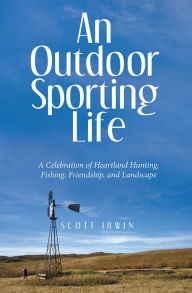 An Outdoor Sporting Life

A Celebration of Heartland Hunting, Fishing, Friendship, and Landscape

SCOTT IRWIN